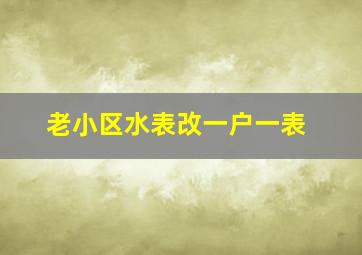 老小区水表改一户一表